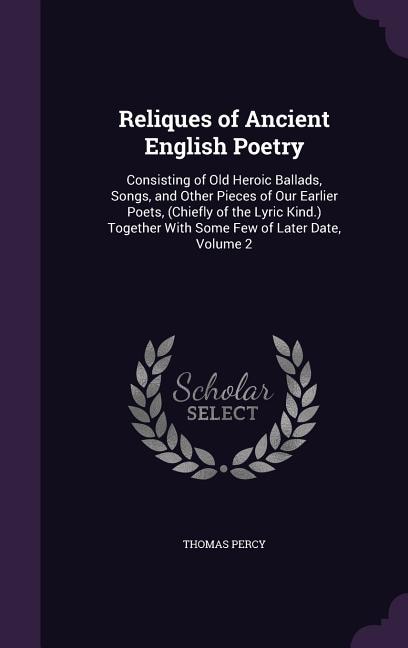 Reliques of Ancient English Poetry

Consisting of Old Heroic Ballads, Songs, and Other Pieces of Our Earlier Poets, (Chiefly of the Lyric Kind.) Together With Some Few of Later Date, Volume 2

Scholar SELECT

THOMAS PERCY